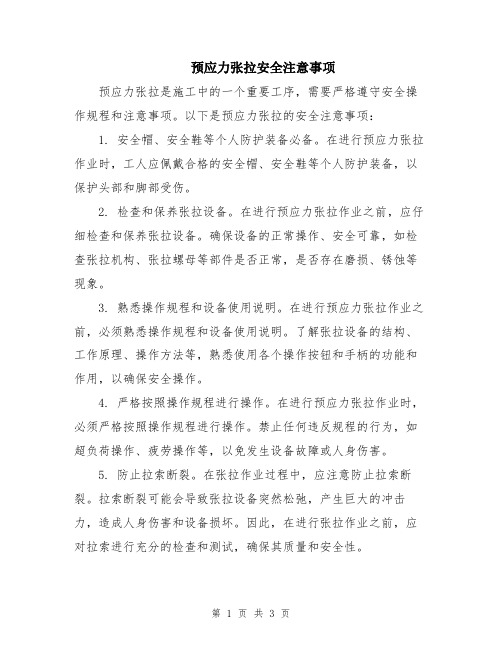 预应力张拉安全注意事项

预应力张拉是施工中的一个重要工序，需要严格遵守安全操作规程和注意事项。以下是预应力张拉的安全注意事项：

1. 安全帽、安全鞋等个人防护装备必备。在进行预应力张拉作业时，工人应佩戴合格的安全帽、安全鞋等个人防护装备，以保护头部和脚部受伤。

2. 检查和保养张拉设备。在进行预应力张拉作业之前，应仔细检查和保养张拉设备。确保设备的正常操作、安全可靠，如检查张拉机构、张拉螺母等部件是否正常，是否存在磨损、锈蚀等现象。

3. 熟悉操作规程和设备使用说明。在进行预应力张拉作业之前，必须熟悉操作规程和设备使用说明。了解张拉设备的结构、工作原理、操作方法等，熟悉使用各个操作按钮和手柄的功能和作用，以确保安全操作。

4. 严格按照操作规程进行操作。在进行预应力张拉作业时，必须严格按照操作规程进行操作。禁止任何违反规程的行为，如超负荷操作、疲劳操作等，以免发生设备故障或人身伤害。

5. 防止拉索断裂。在张拉作业过程中，应注意防止拉索断裂。拉索断裂可能会导致张拉设备突然松弛，产生巨大的冲击力，造成人身伤害和设备损坏。因此，在进行张拉作业之前，应对拉索进行充分的检查和测试，确保其质量和安全性。

第 1 页 共 3 页